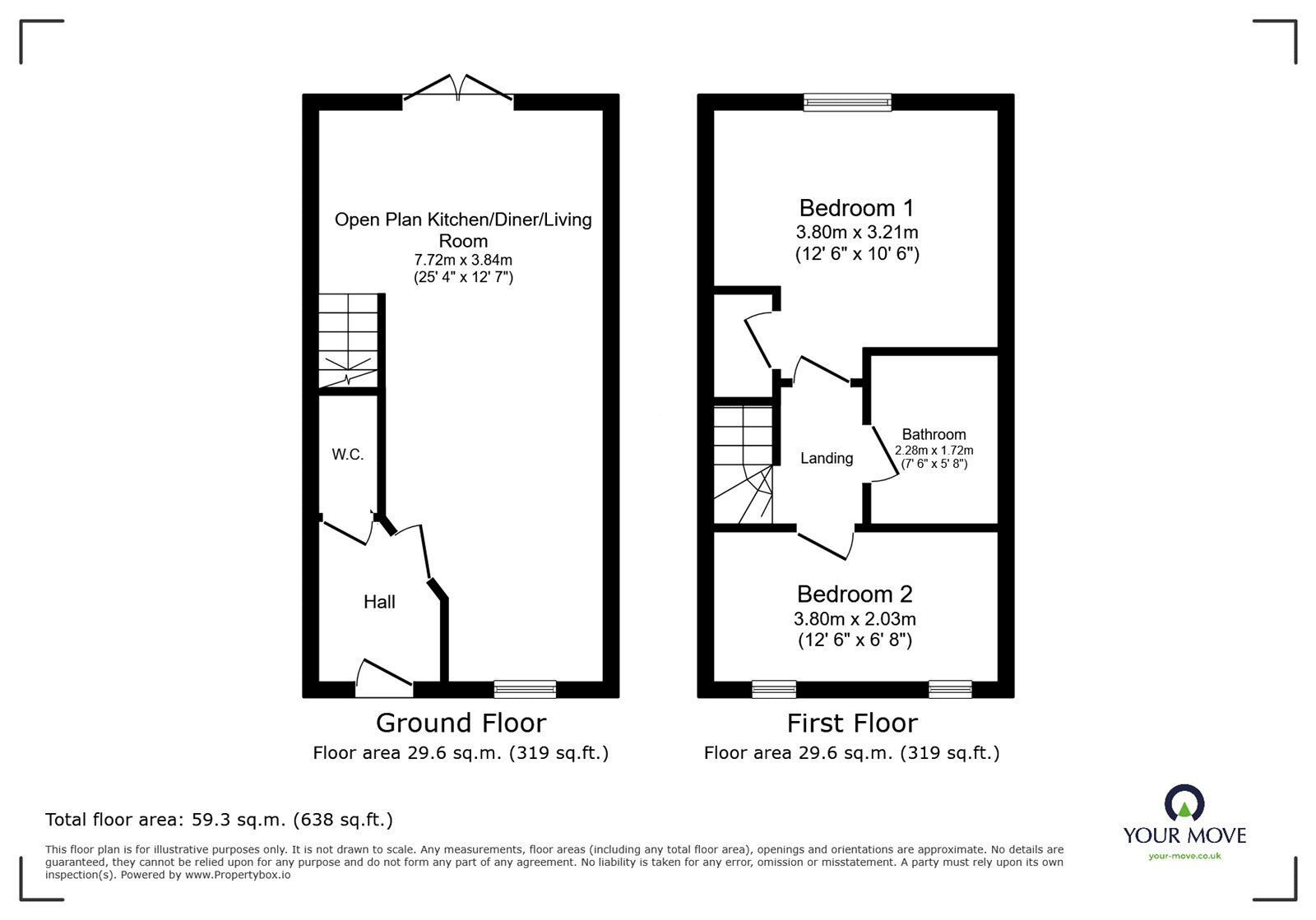 Open Plan Kitchen/Diner/Living Room
7.72m x 3.84m
(25' 4" x 12' 7")

W.C.

Hall

Ground Floor
Floor area 29.6 sq.m. (319 sq.ft.)

Bedroom 1
3.80m x 3.21m
(12' 6" x 10' 6")

Landing

Bathroom
2.28m x 1.72m
(7' 6" x 5' 8")

Bedroom 2
3.80m x 2.03m
(12' 6" x 6' 8")

First Floor
Floor area 29.6 sq.m. (319 sq.ft.)

Total floor area: 59.3 sq.m. (638 sq.ft.)

This floor plan is for illustrative purposes only. It is not drawn to scale. Any measurements, floor areas (including any total floor area), openings and orientations are approximate. No details are guaranteed, they cannot be relied upon for any purpose and do not form any part of any agreement. No liability is taken for any error, omission or misstatement. A party must rely upon its own inspection(s). Powered by www.Propertybox.io

YOUR MOVE
your-move.co.uk